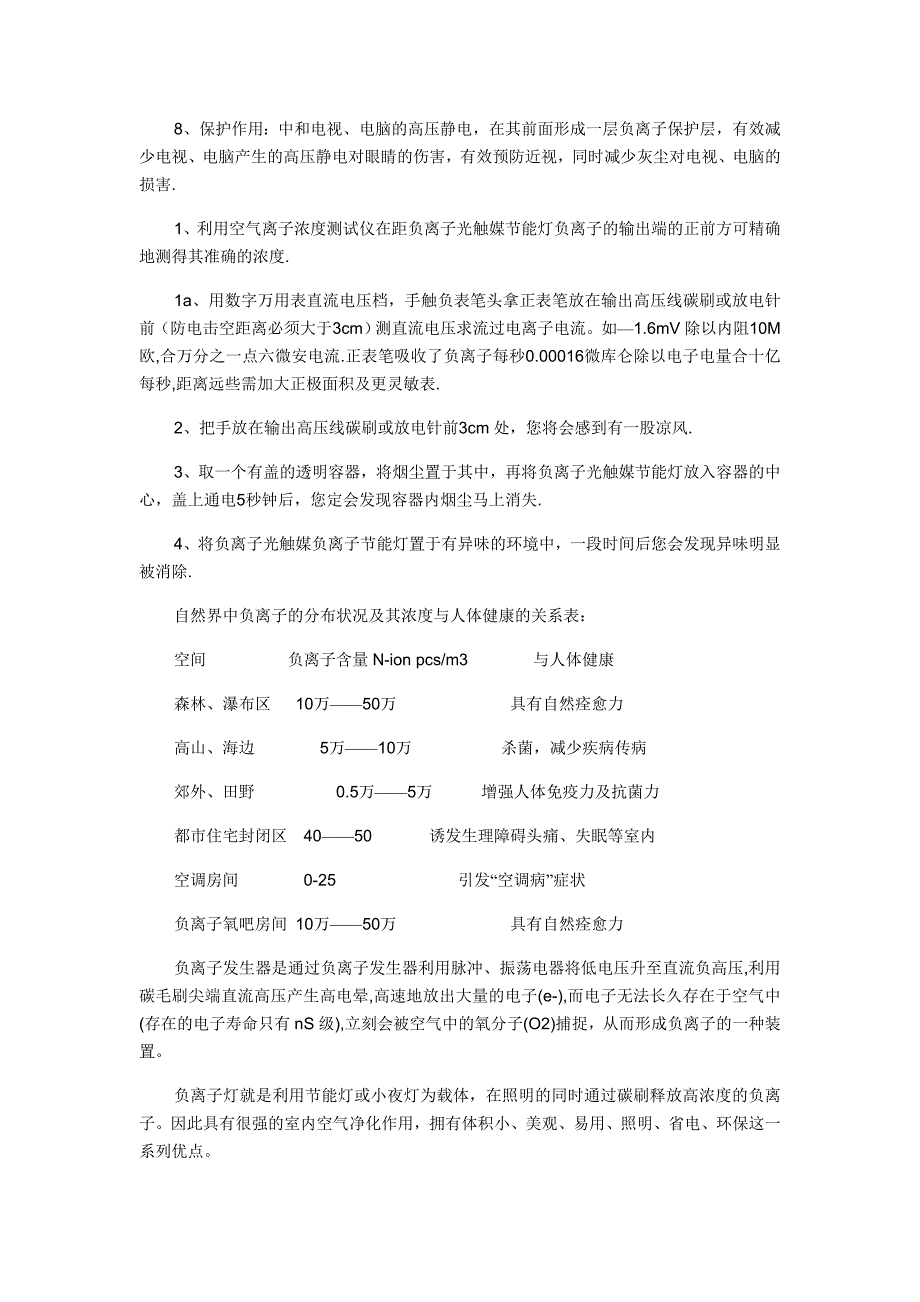 8、保护作用：中和电视、电脑的高压静电，在其前面形成一层负离子保护层，有效减少电视、电脑产生的高压静电对眼睛的伤害，有效预防近视，同时减少灰尘对电视、电脑的损害.

1、利用空气离子浓度测试仪在距负离子光触媒节能灯负离子的输出端的正前方可精确地测得其准确的浓度.

1a、用数字万用表直流电压档，手触负表笔头拿正表笔放在输出高压线碳刷或放电针前（防电击空距离必须大于3cm）测直流电压求流过电离子电流。如—1.6mV 除以内阻10M欧,合万分之一点六微安电流.正表笔吸收了负离子每秒0.00016微库仑除以电子电量合十亿每秒,距离远些需加大正极面积及更灵敏表.

2、把手放在输出高压线碳刷或放电针前3cm 处，您将会感到有一股凉风.

3、取一个有盖的透明容器，将烟尘置于其中，再将负离子光触媒节能灯放入容器的中心，盖上通电5秒钟后，您定会发现容器内烟尘马上消失.

4、将负离子光触媒负离子节能灯置于有异味的环境中，一段时间后您会发现异味明显被消除.

自然界中负离子的分布状况及其浓度与人体健康的关系表：

空间 负离子含量 N-ion pcs/m3 与人体健康

森林、瀑布区 10万——50万 具有自然痊愈力

高山、海边 5万——10万 杀菌，减少疾病传病

郊外、田野 0.5万——5万 增强人体免疫力及抗菌力

都市住宅封闭区 40——50 诱发生理障碍头痛、失眠等室内

空调房间 0-25 引发“空调病”症状

负离子氧吧房间 10万——50万 具有自然痊愈力

负离子发生器是通过负离子发生器利用脉冲、振荡电器将低电压升至直流负高压,利用碳毛刷尖端直流高压产生高电晕,高速地放出大量的电子(e-),而电子无法长久存在于空气中(存在的电子寿命只有 nS 级),立刻会被空气中的氧分子(O2)捕捉，从而形成负离子的一种装置。

负离子灯就是利用节能灯或小夜灯为载体，在照明的同时通过碳刷释放高浓度的负离子。因此具有很强的室内空气净化作用，拥有体积小、美观、易用、照明、省电、环保这一系列优点。